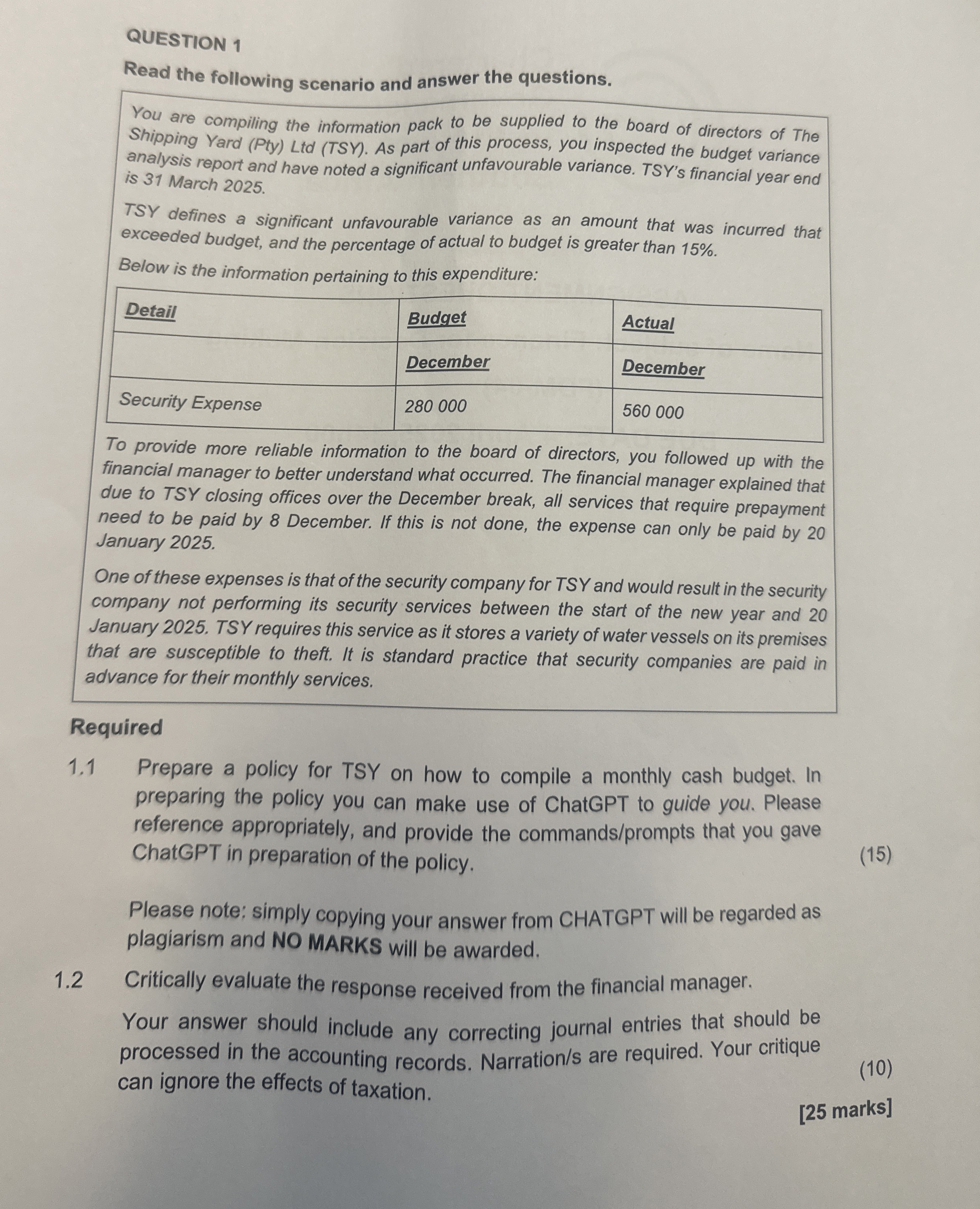 QUESTION 1

Read the following scenario and answer the questions.

You are compiling the information pack to be supplied to the board of directors of The Shipping Yard (Pty) Ltd (TSY). As part of this process, you inspected the budget variance analysis report and have noted a significant unfavourable variance. TSY's financial year end is 31 March 2025.

TSY defines a significant unfavourable variance as an amount that was incurred that exceeded budget, and the percentage of actual to budget is greater than 15%.

Below is the information pertaining to this expenditure:

| Detail | Budget | Actual |
|---|---|---|
| | December | December |
| Security Expense | 280 000 | 560 000 |

To provide more reliable information to the board of directors, you followed up with the financial manager to better understand what occurred. The financial manager explained that due to TSY closing offices over the December break, all services that require prepayment need to be paid by 8 December. If this is not done, the expense can only be paid by 20 January 2025.

One of these expenses is that of the security company for TSY and would result in the security company not performing its security services between the start of the new year and 20 January 2025. TSY requires this service as it stores a variety of water vessels on its premises that are susceptible to theft. It is standard practice that security companies are paid in advance for their monthly services.

Required

1.1 Prepare a policy for TSY on how to compile a monthly cash budget. In preparing the policy you can make use of ChatGPT to guide you. Please reference appropriately, and provide the commands/prompts that you gave ChatGPT in preparation of the policy. (15)

Please note: simply copying your answer from CHATGPT will be regarded as plagiarism and NO MARKS will be awarded.

1.2 Critically evaluate the response received from the financial manager.

Your answer should include any correcting journal entries that should be processed in the accounting records. Narration/s are required. Your critique can ignore the effects of taxation. (10)

[25 marks]